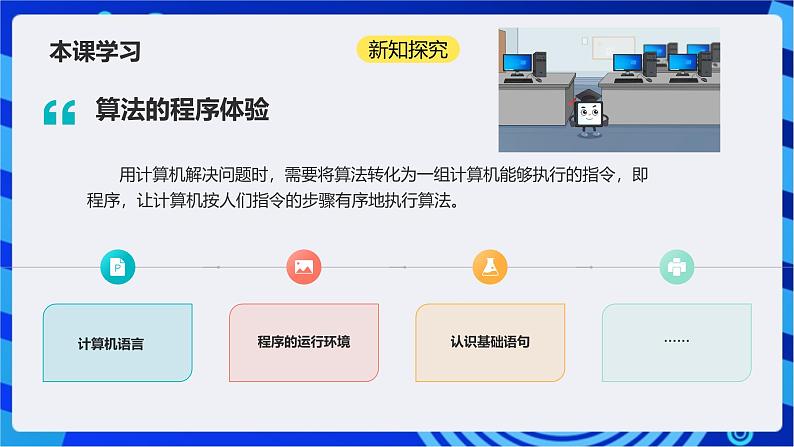 本课学习

新知探究

算法的程序体验

用计算机解决问题时，需要将算法转化为一组计算机能够执行的指令，即程序，让计算机按人们指令的步骤有序地执行算法。

计算机语言

程序的运行环境

认识基础语句

……